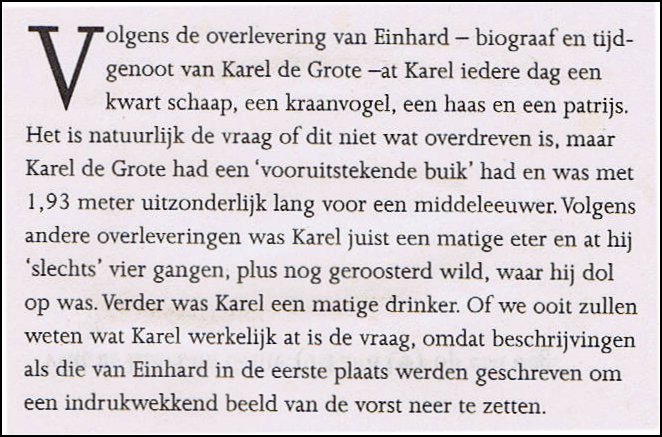 Volgens de overlevering van Einhard – biograaf en tijdgenoot van Karel de Grote –at Karel iedere dag een kwart schaap, een kraanvogel, een haas en een patrijs. Het is natuurlijk de vraag of dit niet wat overdreven is, maar Karel de Grote had een 'vooruitstekende buik' had en was met 1,93 meter uitzonderlijk lang voor een middeleeuwer. Volgens andere overleveringen was Karel juist een matige eter en at hij 'slechts' vier gangen, plus nog geroosterd wild, waar hij dol op was. Verder was Karel een matige drinker. Of we ooit zullen weten wat Karel werkelijk at is de vraag, omdat beschrijvingen als die van Einhard in de eerste plaats werden geschreven om een indrukwekkend beeld van de vorst neer te zetten.